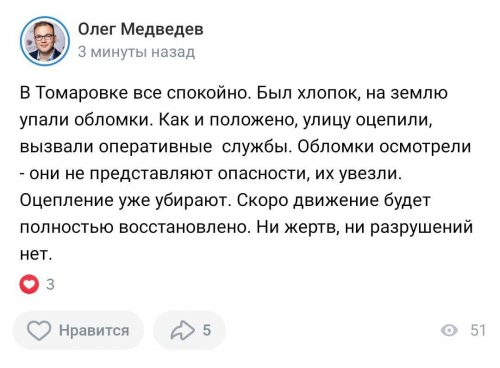 Олег Медведев
3 минуты назад

В Томаровке все спокойно. Был хлопок, на землю упали обломки. Как и положено, улицу оцепили, вызвали оперативные службы. Обломки осмотрели - они не представляют опасности, их увезли. Оцепление уже убирают. Скоро движение будет полностью восстановлено. Ни жертв, ни разрушений нет.

3

Нравится

5

51